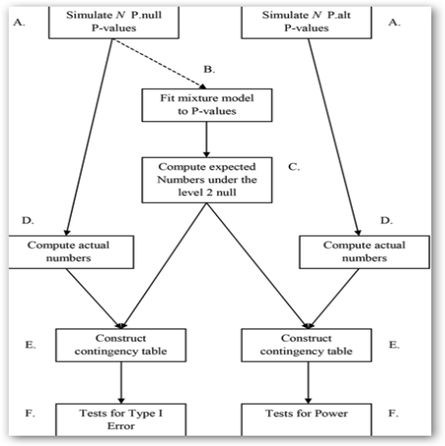 A.

Simulate $N$ P.null P-values

Simulate $N$ P.alt P-values

A.

B.

Fit mixture model to P-values

Compute expected Numbers under the level 2 null

C.

D.

Compute actual numbers

D.

Compute actual numbers

E.

Construct contingency table

Construct contingency table

E.

F.

Tests for Type I Error

Tests for Power

F.